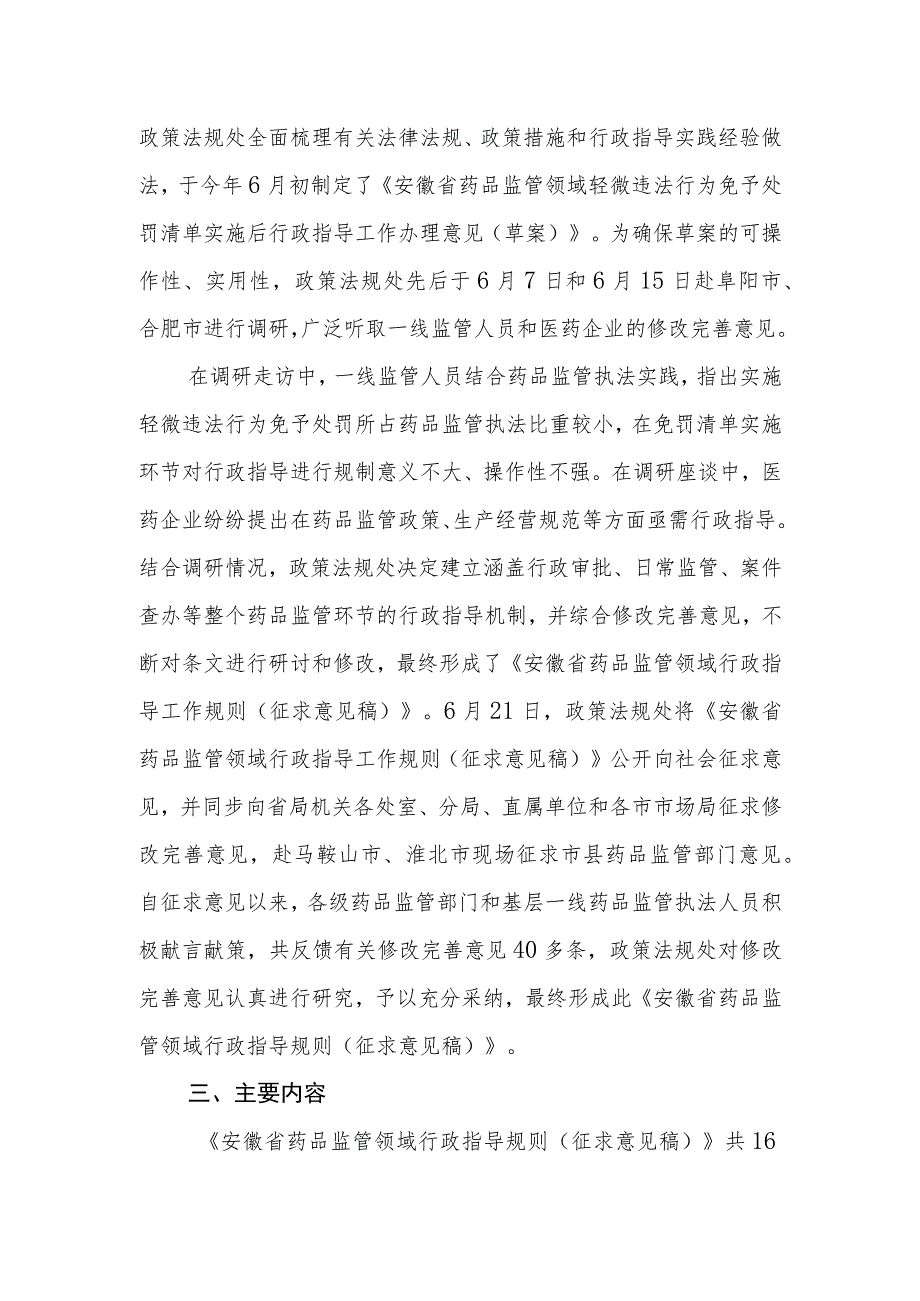 政策法规处全面梳理有关法律法规、政策措施和行政指导实践经验做法，于今年6月初制定了《安徽省药品监管领域轻微违法行为免予处罚清单实施后行政指导工作办理意见（草案）》。为确保草案的可操作性、实用性，政策法规处先后于6月7日和6月15日赴阜阳市、合肥市进行调研，广泛听取一线监管人员和医药企业的修改完善意见。

在调研走访中，一线监管人员结合药品监管执法实践，指出实施轻微违法行为免予处罚所占药品监管执法比重较小，在免罚清单实施环节对行政指导进行规制意义不大、操作性不强。在调研座谈中，医药企业纷纷提出在药品监管政策、生产经营规范等方面亟需行政指导。结合调研情况，政策法规处决定建立涵盖行政审批、日常监管、案件查办等整个药品监管环节的行政指导机制，并综合修改完善意见，不断对条文进行研讨和修改，最终形成了《安徽省药品监管领域行政指导工作规则（征求意见稿）》。6月21日，政策法规处将《安徽省药品监管领域行政指导工作规则（征求意见稿）》公开向社会征求意见，并同步向省局机关各处室、分局、直属单位和各市市场局征求修改完善意见，赴马鞍山市、淮北市现场征求市县药品监管部门意见。自征求意见以来，各级药品监管部门和基层一线药品监管执法人员积极献言献策，共反馈有关修改完善意见40多条，政策法规处对修改完善意见认真进行研究，予以充分采纳，最终形成此《安徽省药品监管领域行政指导规则（征求意见稿）》。

三、主要内容

《安徽省药品监管领域行政指导规则（征求意见稿）》共16